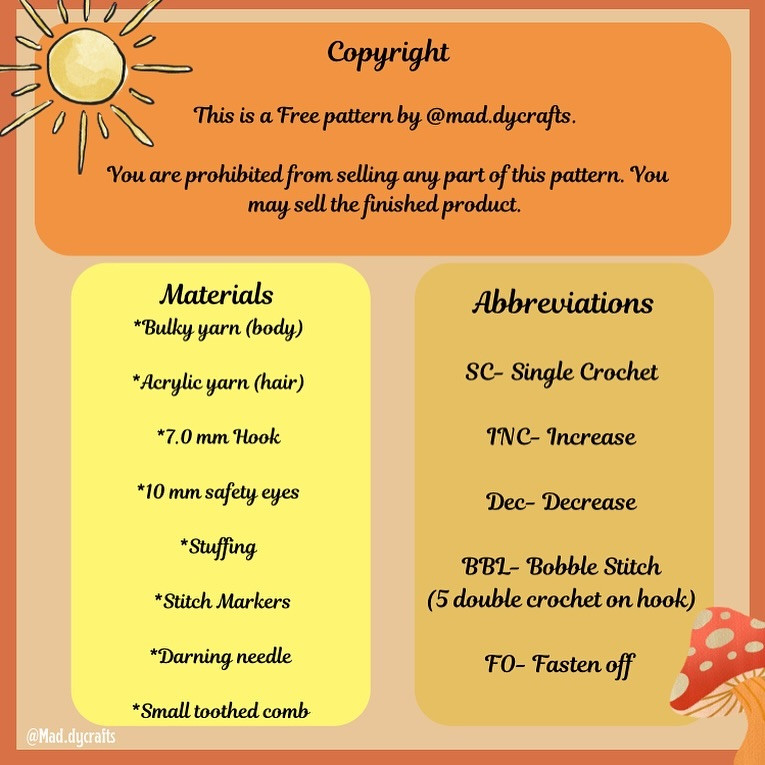 Copyright

This is a Free pattern by @mad.dycrafts.

You are prohibited from selling any part of this pattern. You may sell the finished product.

Materials
*Bulky yarn (body)

*Acrylic yarn (hair)

*7.0 mm Hook

*10 mm safety eyes

*Stuffing

*Stitch Markers

*Darning needle

*Small toothed comb

Abbreviations

SC- Single Crochet

INC- Increase

Dec- Decrease

BBL- Bobble Stitch
(5 double crochet on hook)

FO- Fasten off

@Mad.dycrafts